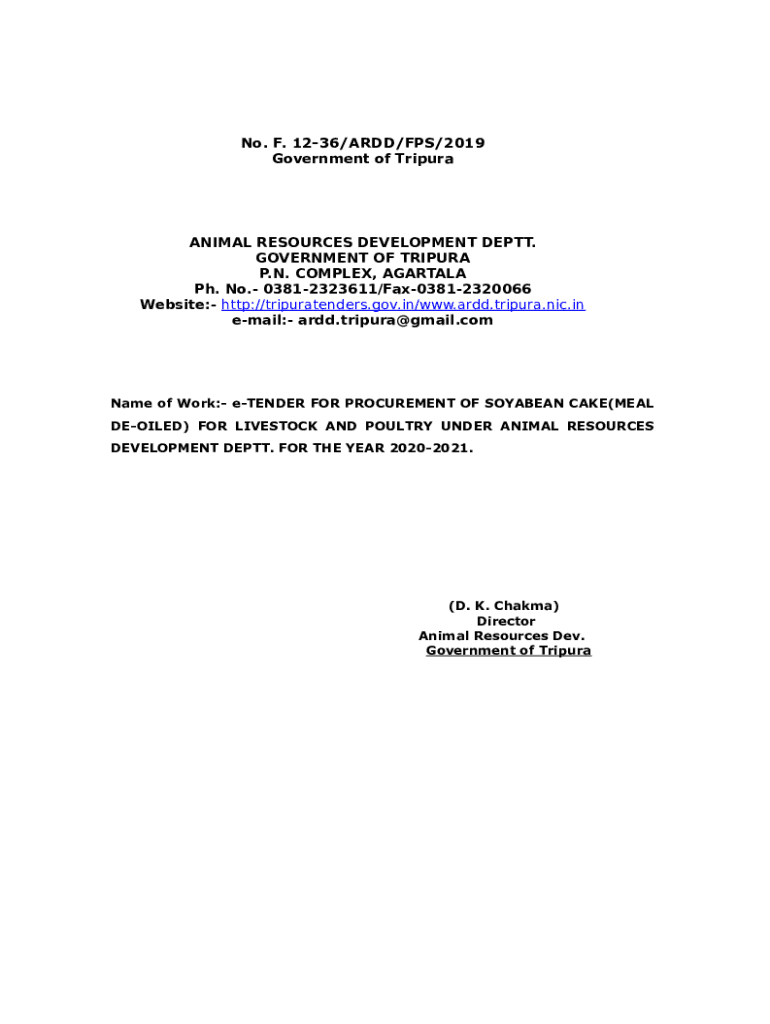 No. F. 12-36/ARDD/FPS/2019
Government of Tripura

ANIMAL RESOURCES DEVELOPMENT DEPTT.
GOVERNMENT OF TRIPURA
P.N. COMPLEX, AGARTALA
Ph. No.- 0381-2323611/Fax-0381-2320066
Website:- http://tripuratenders.gov.in/www.ardd.tripura.nic.in
e-mail:- ardd.tripura@gmail.com

Name of Work:- e-TENDER FOR PROCUREMENT OF SOYABEAN CAKE(MEAL DE-OILED) FOR LIVESTOCK AND POULTRY UNDER ANIMAL RESOURCES DEVELOPMENT DEPTT. FOR THE YEAR 2020-2021.

(D. K. Chakma)
Director
Animal Resources Dev.
Government of Tripura